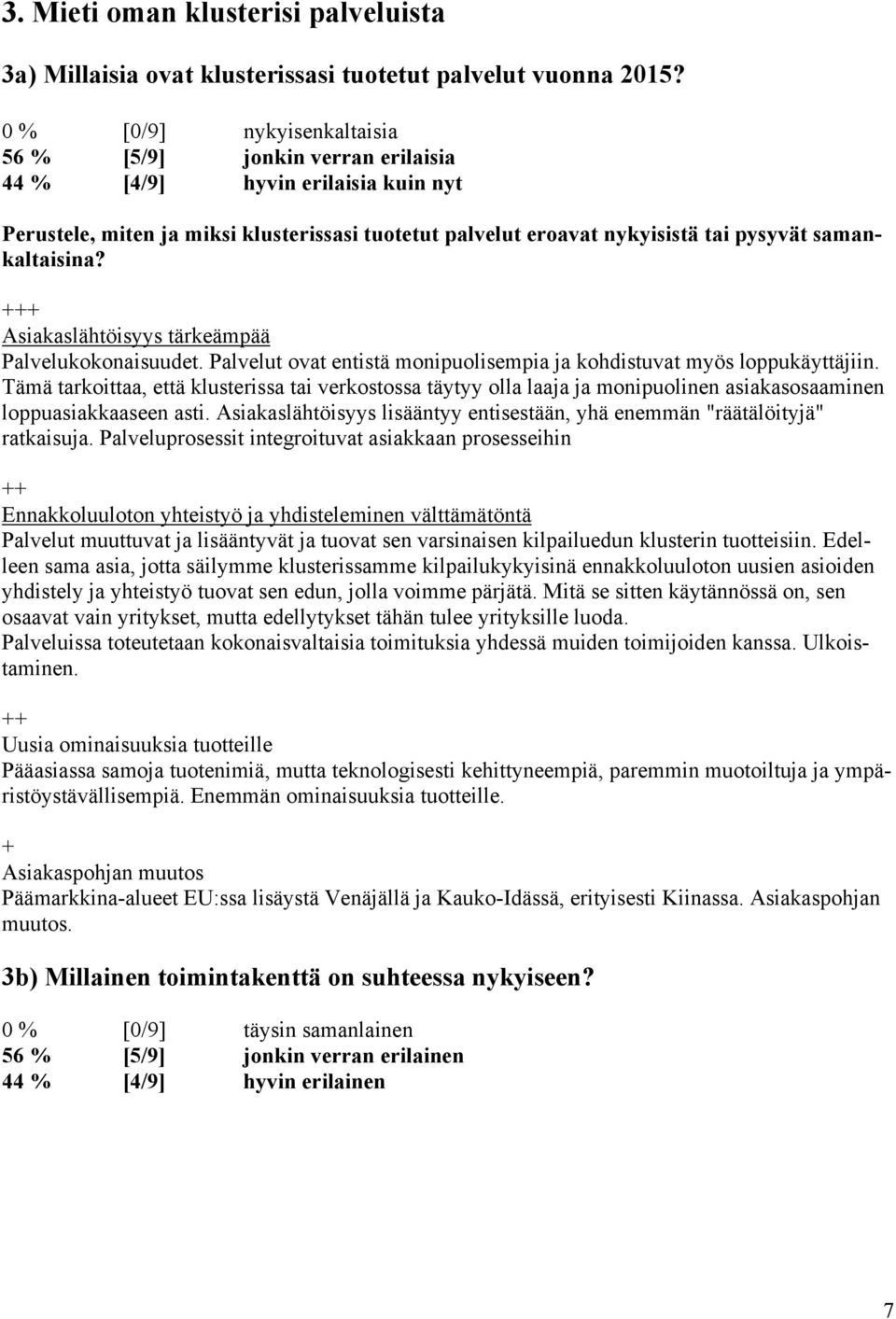 3. Mieti oman klusterisi palveluista

3a) Millaisia ovat klusterissasi tuotetut palvelut vuonna 2015?

0 % [0/9] nykyisenkaltaisia
56 % [5/9] jonkin verran erilaisia
44 % [4/9] hyvin erilaisia kuin nyt

Perustele, miten ja miksi klusterissasi tuotetut palvelut eroavat nykyisistä tai pysyvät samankaltaisina?

+++
Asiakaslähtöisyys tärkeämpää
Palvelukokonaisuudet. Palvelut ovat entistä monipuolisempia ja kohdistuvat myös loppukäyttäjiin. Tämä tarkoittaa, että klusterissa tai verkostossa täytyy olla laaja ja monipuolinen asiakasosaaminen loppuasiakkaaseen asti. Asiakaslähtöisyys lisääntyy entisestään, yhä enemmän "räätälöityjä" ratkaisuja. Palveluprosessit integroituvat asiakkaan prosesseihin

++
Ennakkoluuloton yhteistyö ja yhdisteleminen välttämätöntä
Palvelut muuttuvat ja lisääntyvät ja tuovat sen varsinaisen kilpailuedun klusterin tuotteisiin. Edelleen sama asia, jotta säilymme klusterissamme kilpailukykyisinä ennakkoluuloton uusien asioiden yhdistely ja yhteistyö tuovat sen edun, jolla voimme pärjätä. Mitä se sitten käytännössä on, sen osaavat vain yritykset, mutta edellytykset tähän tulee yrityksille luoda.
Palveluissa toteutetaan kokonaisvaltaisia toimituksia yhdessä muiden toimijoiden kanssa. Ulkoistaminen.

++
Uusia ominaisuuksia tuotteille
Pääasiassa samoja tuotenimiä, mutta teknologisesti kehittyneempiä, paremmin muotoiltuja ja ympäristöystävällisempiä. Enemmän ominaisuuksia tuotteille.

+
Asiakaspohjan muutos
Päämarkkina-alueet EU:ssa lisäystä Venäjällä ja Kauko-Idässä, erityisesti Kiinassa. Asiakaspohjan muutos.

3b) Millainen toimintakenttä on suhteessa nykyiseen?

0 % [0/9] täysin samanlainen
56 % [5/9] jonkin verran erilainen
44 % [4/9] hyvin erilainen

7